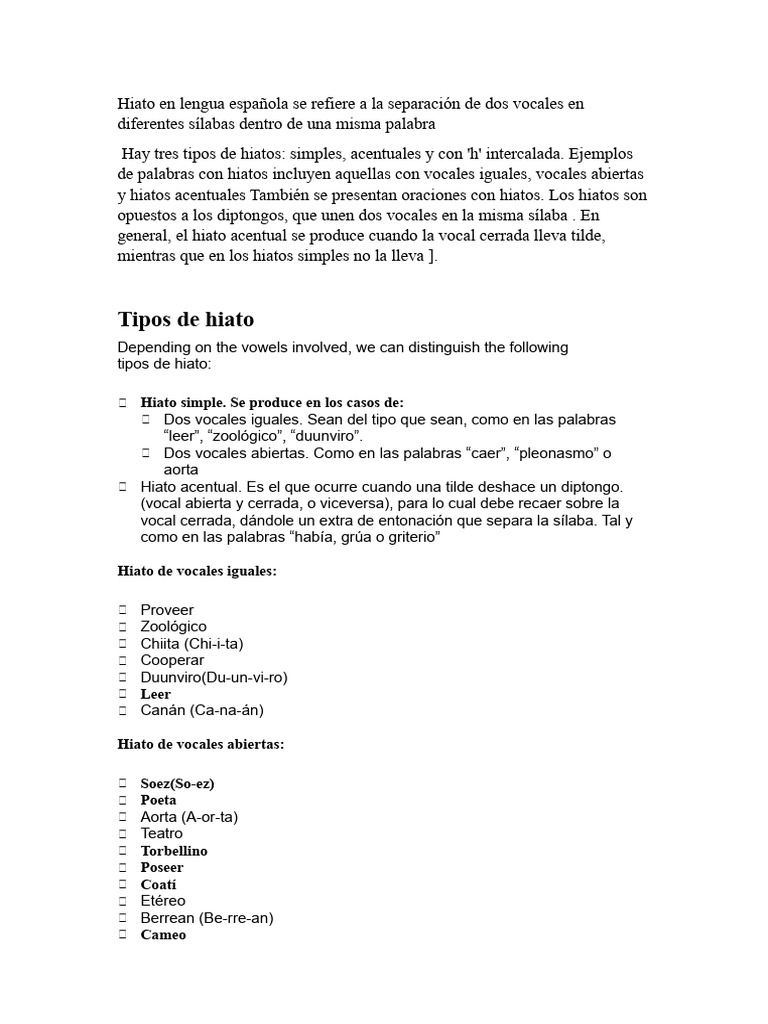 Hiato en lengua española se refiere a la separación de dos vocales en diferentes sílabas dentro de una misma palabra

Hay tres tipos de hiatos: simples, acentuales y con 'h' intercalada. Ejemplos de palabras con hiatos incluyen aquellas con vocales iguales, vocales abiertas y hiatos acentuales También se presentan oraciones con hiatos. Los hiatos son opuestos a los diptongos, que unen dos vocales en la misma sílaba . En general, el hiato acentual se produce cuando la vocal cerrada lleva tilde, mientras que en los hiatos simples no la lleva ].

Tipos de hiato

Depending on the vowels involved, we can distinguish the following tipos de hiato:

- Hiato simple. Se produce en los casos de:
  - Dos vocales iguales. Sean del tipo que sean, como en las palabras “leer”, “zoológico”, “duunviro”.
  - Dos vocales abiertas. Como en las palabras “caer”, “pleonasmo” o aorta
- Hiato acentual. Es el que ocurre cuando una tilde deshace un diptongo. (vocal abierta y cerrada, o viceversa), para lo cual debe recaer sobre la vocal cerrada, dándole un extra de entonación que separa la sílaba. Tal y como en las palabras “había, grúa o griterio”

Hiato de vocales iguales:

- Proveer
- Zoológico
- Chiita (Chi-i-ta)
- Cooperar
- Duunviro(Du-un-vi-ro)
- Leer
- Canán (Ca-na-án)

Hiato de vocales abiertas:

- Soez(So-ez)
- Poeta
- Aorta (A-or-ta)
- Teatro
- Torbellino
- Poseer
- Coatí
- Etéreo
- Berrean (Be-rre-an)
- Cameo